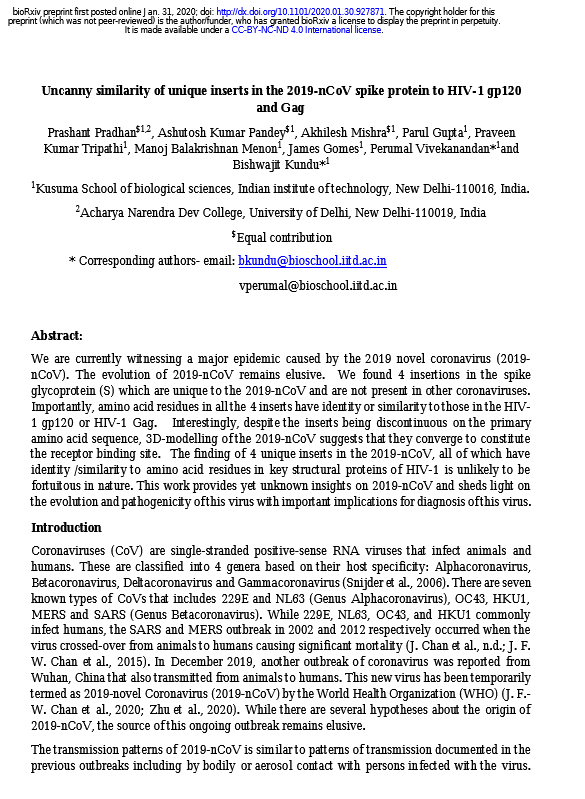 bioRxiv preprint first posted online Jan. 31, 2020; doi: http://dx.doi.org/10.1101/2020.01.30.927871. The copyright holder for this preprint (which was not peer-reviewed) is the author/funder, who has granted bioRxiv a license to display the preprint in perpetuity. It is made available under a CC-BY-NC-ND 4.0 International license.

Uncanny similarity of unique inserts in the 2019-nCoV spike protein to HIV-1 gp120 and Gag

Prashant Pradhan$^{\$1,2}$, Ashutosh Kumar Pandey$^{\$1}$, Akhilesh Mishra$^{\$1}$, Parul Gupta$^{1}$, Praveen Kumar Tripathi$^{1}$, Manoj Balakrishnan Menon$^{1}$, James Gomes$^{1}$, Perumal Vivekanandan*$^{1}$and Bishwajit Kundu*$^{1}$

$^{1}$Kusuma School of biological sciences, Indian institute of technology, New Delhi-110016, India.

$^{2}$Acharya Narendra Dev College, University of Delhi, New Delhi-110019, India

$^{\$}$Equal contribution

* Corresponding authors- email: bkundu@bioschool.iitd.ac.in

vperumal@bioschool.iitd.ac.in

Abstract:

We are currently witnessing a major epidemic caused by the 2019 novel coronavirus (2019-nCoV). The evolution of 2019-nCoV remains elusive. We found 4 insertions in the spike glycoprotein (S) which are unique to the 2019-nCoV and are not present in other coronaviruses. Importantly, amino acid residues in all the 4 inserts have identity or similarity to those in the HIV-1 gp120 or HIV-1 Gag. Interestingly, despite the inserts being discontinuous on the primary amino acid sequence, 3D-modelling of the 2019-nCoV suggests that they converge to constitute the receptor binding site. The finding of 4 unique inserts in the 2019-nCoV, all of which have identity /similarity to amino acid residues in key structural proteins of HIV-1 is unlikely to be fortuitous in nature. This work provides yet unknown insights on 2019-nCoV and sheds light on the evolution and pathogenicity of this virus with important implications for diagnosis of this virus.

Introduction

Coronaviruses (CoV) are single-stranded positive-sense RNA viruses that infect animals and humans. These are classified into 4 genera based on their host specificity: Alphacoronavirus, Betacoronavirus, Deltacoronavirus and Gammacoronavirus (Snijder et al., 2006). There are seven known types of CoVs that includes 229E and NL63 (Genus Alphacoronavirus), OC43, HKU1, MERS and SARS (Genus Betacoronavirus). While 229E, NL63, OC43, and HKU1 commonly infect humans, the SARS and MERS outbreak in 2002 and 2012 respectively occurred when the virus crossed-over from animals to humans causing significant mortality (J. Chan et al., n.d.; J. F. W. Chan et al., 2015). In December 2019, another outbreak of coronavirus was reported from Wuhan, China that also transmitted from animals to humans. This new virus has been temporarily termed as 2019-novel Coronavirus (2019-nCoV) by the World Health Organization (WHO) (J. F.-W. Chan et al., 2020; Zhu et al., 2020). While there are several hypotheses about the origin of 2019-nCoV, the source of this ongoing outbreak remains elusive.

The transmission patterns of 2019-nCoV is similar to patterns of transmission documented in the previous outbreaks including by bodily or aerosol contact with persons infected with the virus.